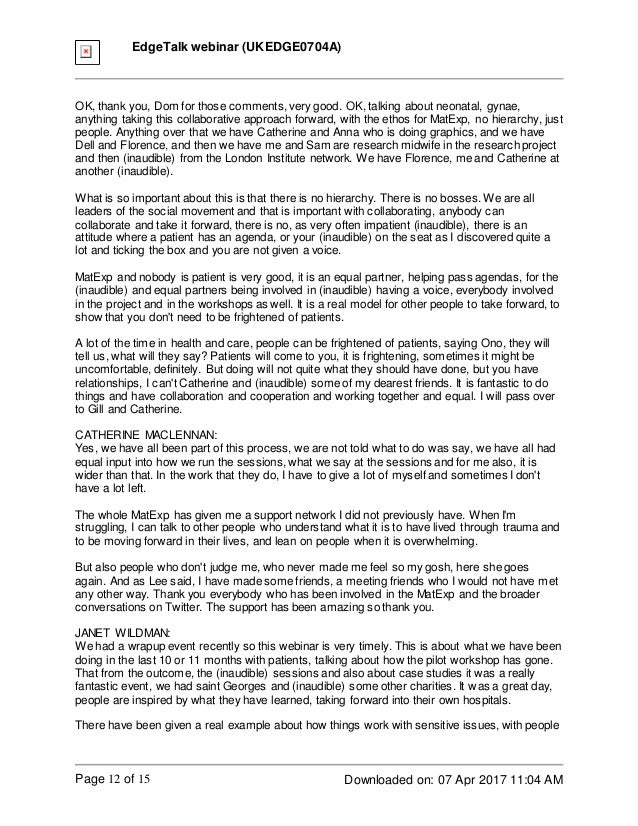 EdgeTalk webinar (UKEDGE0704A)

OK, thank you, Dom for those comments, very good. OK, talking about neonatal, gynae, anything taking this collaborative approach forward, with the ethos for MatExp, no hierarchy, just people. Anything over that we have Catherine and Anna who is doing graphics, and we have Dell and Florence, and then we have me and Sam are research midwife in the research project and then (inaudible) from the London Institute network. We have Florence, me and Catherine at another (inaudible).

What is so important about this is that there is no hierarchy. There is no bosses. We are all leaders of the social movement and that is important with collaborating, anybody can collaborate and take it forward, there is no, as very often impatient (inaudible), there is an attitude where a patient has an agenda, or your (inaudible) on the seat as I discovered quite a lot and ticking the box and you are not given a voice.

MatExp and nobody is patient is very good, it is an equal partner, helping pass agendas, for the (inaudible) and equal partners being involved in (inaudible) having a voice, everybody involved in the project and in the workshops as well. It is a real model for other people to take forward, to show that you don't need to be frightened of patients.

A lot of the time in health and care, people can be frightened of patients, saying Ono, they will tell us, what will they say? Patients will come to you, it is frightening, sometimes it might be uncomfortable, definitely. But doing will not quite what they should have done, but you have relationships, I can't Catherine and (inaudible) some of my dearest friends. It is fantastic to do things and have collaboration and cooperation and working together and equal. I will pass over to Gill and Catherine.

CATHERINE MACLENNAN:
Yes, we have all been part of this process, we are not told what to do was say, we have all had equal input into how we run the sessions, what we say at the sessions and for me also, it is wider than that. In the work that they do, I have to give a lot of myself and sometimes I don't have a lot left.

The whole MatExp has given me a support network I did not previously have. When I'm struggling, I can talk to other people who understand what it is to have lived through trauma and to be moving forward in their lives, and lean on people when it is overwhelming.

But also people who don't judge me, who never made me feel so my gosh, here she goes again. And as Lee said, I have made some friends, a meeting friends who I would not have met any other way. Thank you everybody who has been involved in the MatExp and the broader conversations on Twitter. The support has been amazing so thank you.

JANET WILDMAN:
We had a wrapup event recently so this webinar is very timely. This is about what we have been doing in the last 10 or 11 months with patients, talking about how the pilot workshop has gone. That from the outcome, the (inaudible) sessions and also about case studies it was a really fantastic event, we had saint Georges and (inaudible) some other charities. It was a great day, people are inspired by what they have learned, taking forward into their own hospitals.

There have been given a real example about how things work with sensitive issues, with people

Page 12 of 15 Downloaded on: 07 Apr 2017 11:04 AM